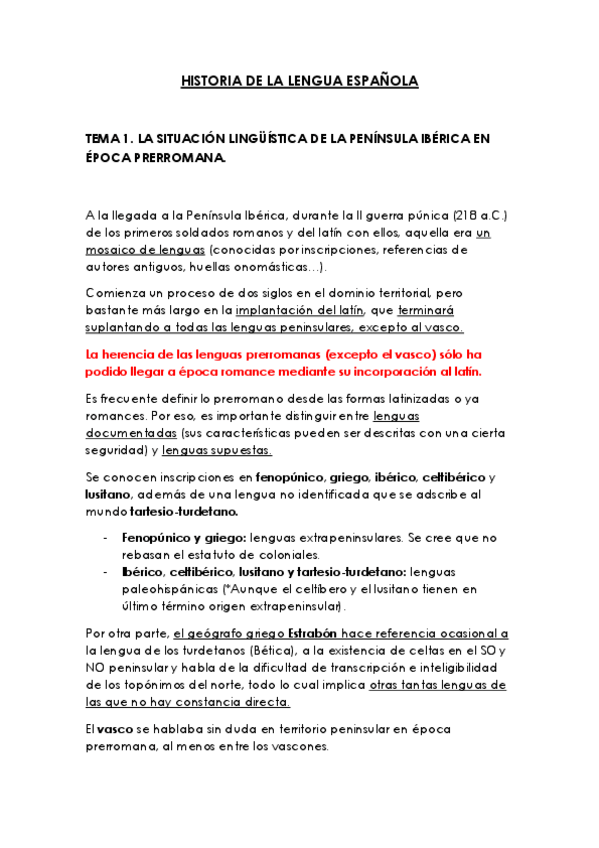 HISTORIA DE LA LENGUA ESPAÑOLA

TEMA 1. LA SITUACIÓN LINGÜÍSTICA DE LA PENÍNSULA IBÉRICA EN ÉPOCA PRERROMANA.

A la llegada a la Península Ibérica, durante la II guerra púnica (218 a.C.) de los primeros soldados romanos y del latín con ellos, aquella era un mosaico de lenguas (conocidas por inscripciones, referencias de autores antiguos, huellas onomásticas…).

Comienza un proceso de dos siglos en el dominio territorial, pero bastante más largo en la implantación del latín, que terminará suplantando a todas las lenguas peninsulares, excepto al vasco.

La herencia de las lenguas prerromanas (excepto el vasco) sólo ha podido llegar a época romance mediante su incorporación al latín.

Es frecuente definir lo prerromano desde las formas latinizadas o ya romances. Por eso, es importante distinguir entre lenguas documentadas (sus características pueden ser descritas con una cierta seguridad) y lenguas supuestas.

Se conocen inscripciones en fenopúnico, griego, ibérico, celtibérico y lusitano, además de una lengua no identificada que se adscribe al mundo tartesio-turdetano.

- Fenopúnico y griego: lenguas extrapeninsulares. Se cree que no rebasan el estatuto de coloniales.
- Ibérico, celtibérico, lusitano y tartesio-turdetano: lenguas paleohispánicas (*Aunque el celtíbero y el lusitano tienen en último término origen extrapeninsular).

Por otra parte, el geógrafo griego Estrabón hace referencia ocasional a la lengua de los turdetanos (Bética), a la existencia de celtas en el SO y NO peninsular y habla de la dificultad de transcripción e inteligibilidad de los topónimos del norte, todo lo cual implica otras tantas lenguas de las que no hay constancia directa.

El vasco se hablaba sin duda en territorio peninsular en época prerromana, al menos entre los vascones.